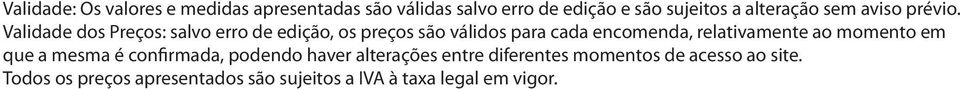 Validade: Os valores e medidas apresentadas são válidas salvo erro de edição e são sujeitos a alteração sem aviso prévio.
Validade dos Preços: salvo erro de edição, os preços são válidos para cada encomenda, relativamente ao momento em que a mesma é confirmada, podendo haver alterações entre diferentes momentos de acesso ao site.
Todos os preços apresentados são sujeitos a IVA à taxa legal em vigor.